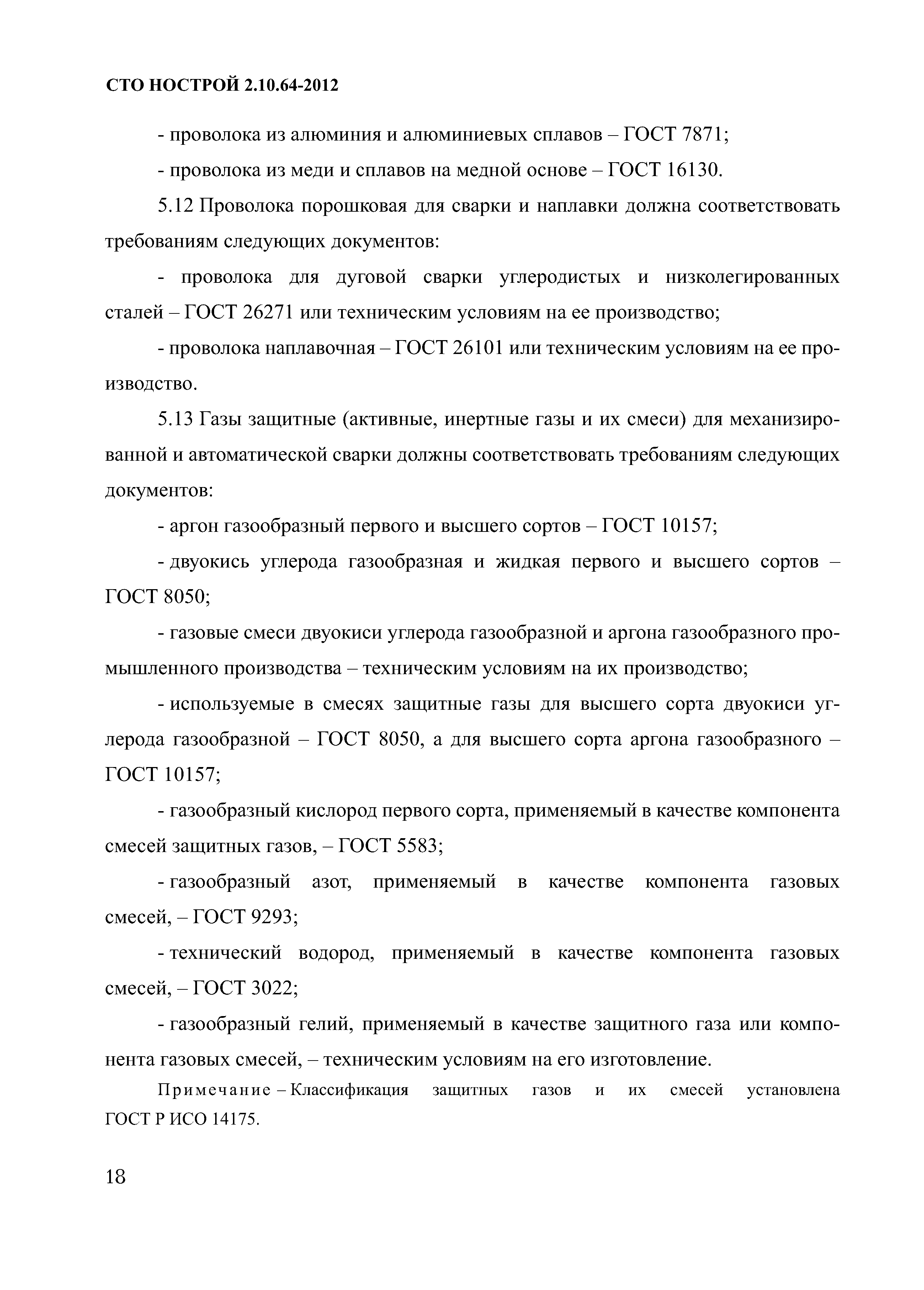 СТО НОСТРОЙ 2.10.64-2012

- проволока из алюминия и алюминиевых сплавов – ГОСТ 7871;

- проволока из меди и сплавов на медной основе – ГОСТ 16130.

5.12 Проволока порошковая для сварки и наплавки должна соответствовать требованиям следующих документов:

- проволока для дуговой сварки углеродистых и низколегированных сталей – ГОСТ 26271 или техническим условиям на ее производство;

- проволока наплавочная – ГОСТ 26101 или техническим условиям на ее производство.

5.13 Газы защитные (активные, инертные газы и их смеси) для механизированной и автоматической сварки должны соответствовать требованиям следующих документов:

- аргон газообразный первого и высшего сортов – ГОСТ 10157;

- двуокись углерода газообразная и жидкая первого и высшего сортов – ГОСТ 8050;

- газовые смеси двуокиси углерода газообразной и аргона газообразного промышленного производства – техническим условиям на их производство;

- используемые в смесях защитные газы для высшего сорта двуокиси углерода газообразной – ГОСТ 8050, а для высшего сорта аргона газообразного – ГОСТ 10157;

- газообразный кислород первого сорта, применяемый в качестве компонента смесей защитных газов, – ГОСТ 5583;

- газообразный азот, применяемый в качестве компонента газовых смесей, – ГОСТ 9293;

- технический водород, применяемый в качестве компонента газовых смесей, – ГОСТ 3022;

- газообразный гелий, применяемый в качестве защитного газа или компонента газовых смесей, – техническим условиям на его изготовление.

Примечание – Классификация защитных газов и их смесей установлена ГОСТ Р ИСО 14175.

18